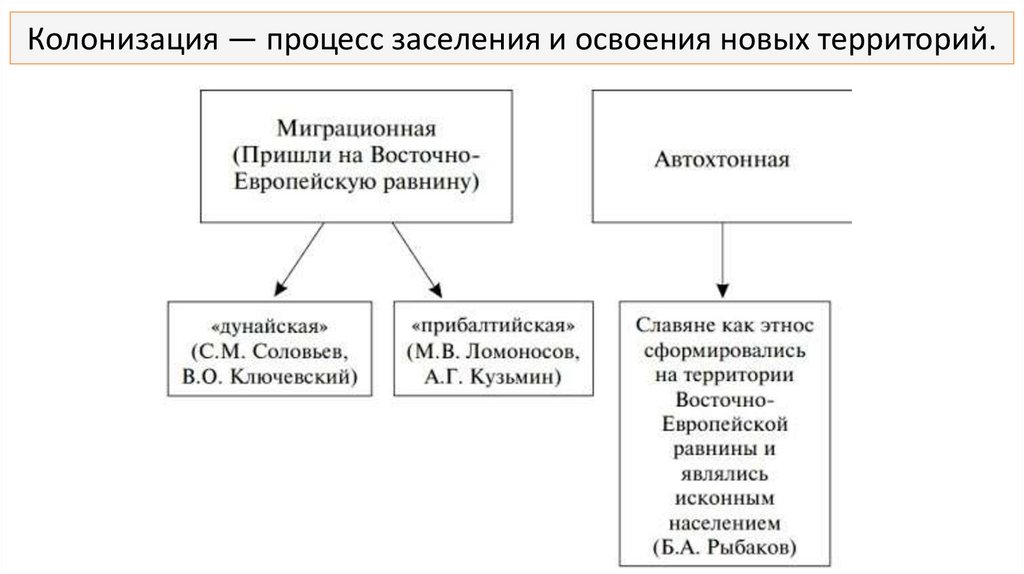 Колонизация — процесс заселения и освоения новых территорий.

Миграционная (Пришли на Восточно-Европейскую равнину)

Автохтонная

«дунайская» (С.М. Соловьев, В.О. Ключевский)

«прибалтийская» (М.В. Ломоносов, А.Г. Кузьмин)

Славяне как этнос сформировались на территории Восточно-Европейской равнины и являлись исконным населением (Б.А. Рыбаков)